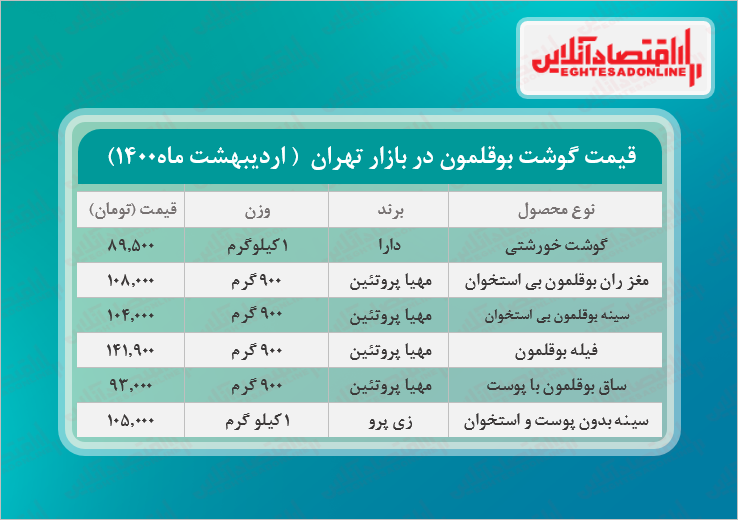 اقتصادآنلاین
EGHTESADONLINE

قیمت گوشت بوقلمون در بازار تهران ( اردیبهشت ماه۱۴۰۰)

| نوع محصول | برند | وزن | قیمت (تومان) |
|---|---|---|---|
| گوشت خورشتی | دارا | ۱ کیلوگرم | ۸۹,۵۰۰ |
| مغز ران بوقلمون بی استخوان | مهیا پروتئین | ۹۰۰ گرم | ۱۰۸,۰۰۰ |
| سینه بوقلمون بی استخوان | مهیا پروتئین | ۹۰۰ گرم | ۱۰۴,۰۰۰ |
| فیله بوقلمون | مهیا پروتئین | ۹۰۰ گرم | ۱۴۱,۹۰۰ |
| ساق بوقلمون با پوست | مهیا پروتئین | ۹۰۰ گرم | ۹۳,۰۰۰ |
| سینه بدون پوست و استخوان | زی پرو | ۱ کیلو گرم | ۱۰۵,۰۰۰ |